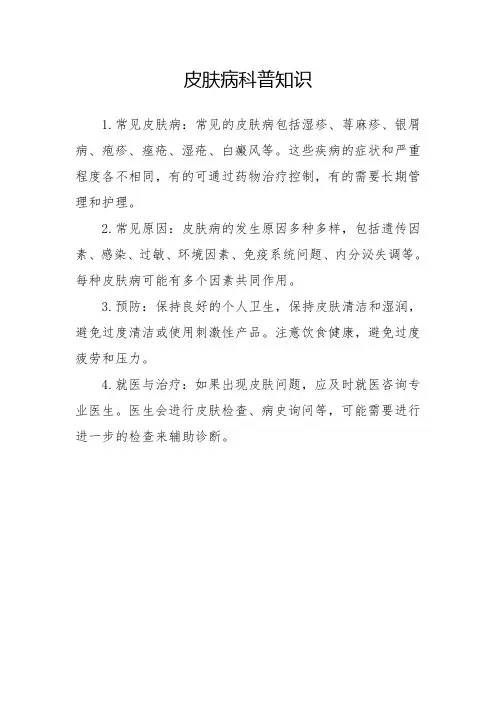 皮肤病科普知识

1. 常见皮肤病：常见的皮肤病包括湿疹、荨麻疹、银屑病、疱疹、痤疮、湿疮、白癜风等。这些疾病的症状和严重程度各不相同，有的可通过药物治疗控制，有的需要长期管理和护理。

2. 常见原因：皮肤病的发生原因多种多样，包括遗传因素、感染、过敏、环境因素、免疫系统问题、内分泌失调等。每种皮肤病可能有多个因素共同作用。

3. 预防：保持良好的个人卫生，保持皮肤清洁和湿润，避免过度清洁或使用刺激性产品。注意饮食健康，避免过度疲劳和压力。

4. 就医与治疗：如果出现皮肤问题，应及时就医咨询专业医生。医生会进行皮肤检查、病史询问等，可能需要进行进一步的检查来辅助诊断。